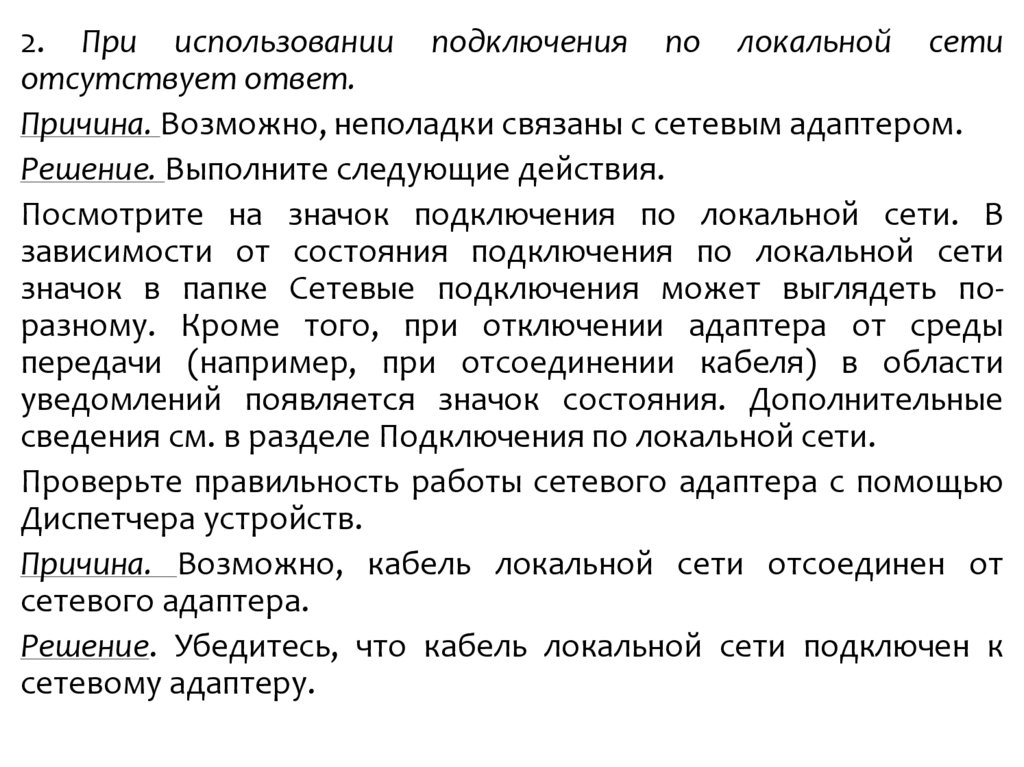 2. При использовании подключения по локальной сети отсутствует ответ.

Причина. Возможно, неполадки связаны с сетевым адаптером.

Решение. Выполните следующие действия.

Посмотрите на значок подключения по локальной сети. В зависимости от состояния подключения по локальной сети значок в папке Сетевые подключения может выглядеть по-разному. Кроме того, при отключении адаптера от среды передачи (например, при отсоединении кабеля) в области уведомлений появляется значок состояния. Дополнительные сведения см. в разделе Подключения по локальной сети.

Проверьте правильность работы сетевого адаптера с помощью Диспетчера устройств.

Причина. Возможно, кабель локальной сети отсоединен от сетевого адаптера.

Решение. Убедитесь, что кабель локальной сети подключен к сетевому адаптеру.